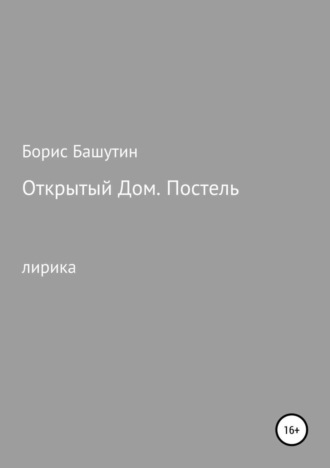 Борис Башутин

Открытый Дом. Постель

лирика

16+